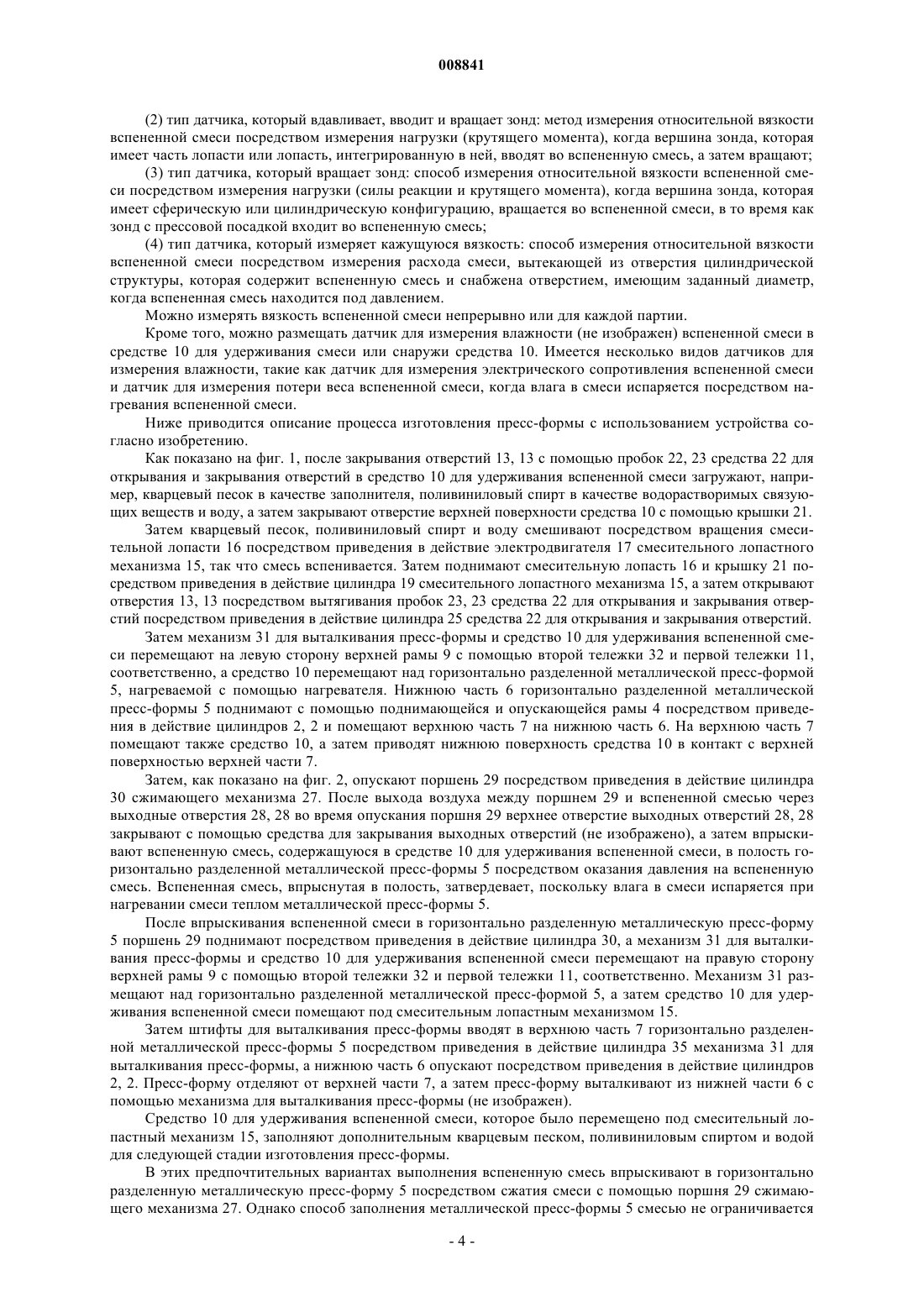 008841

(2) тип датчика, который вдавливает, вводит и вращает зонд: метод измерения относительной вязкости вспененной смеси посредством измерения нагрузки (крутящего момента), когда вершина зонда, которая имеет часть лопасти или лопасть, интегрированную в ней, вводят во вспененную смесь, а затем вращают;

(3) тип датчика, который вращает зонд: способ измерения относительной вязкости вспененной смеси посредством измерения нагрузки (силы реакции и крутящего момента), когда вершина зонда, которая имеет сферическую или цилиндрическую конфигурацию, вращается во вспененной смеси, в то время как зонд с прессовой посадкой входит во вспененную смесь;

(4) тип датчика, который измеряет кажущуюся вязкость: способ измерения относительной вязкости вспененной смеси посредством измерения расхода смеси, вытекающей из отверстия цилиндрической структуры, которая содержит вспененную смесь и снабжена отверстием, имеющим заданный диаметр, когда вспененная смесь находится под давлением.

Можно измерять вязкость вспененной смеси непрерывно или для каждой партии.

Кроме того, можно размещать датчик для измерения влажности (не изображен) вспененной смеси в средстве 10 для удерживания смеси или снаружи средства 10. Имеется несколько видов датчиков для измерения влажности, такие как датчик для измерения электрического сопротивления вспененной смеси и датчик для измерения потери веса вспененной смеси, когда влага в смеси испаряется посредством нагревания вспененной смеси.

Ниже приводится описание процесса изготовления пресс-формы с использованием устройства согласно изобретению.

Как показано на фиг. 1, после закрывания отверстий 13, 13 с помощью пробок 22, 23 средства 22 для открывания и закрывания отверстий в средство 10 для удерживания вспененной смеси загружают, например, кварцевый песок в качестве заполнителя, поливиниловый спирт в качестве водорастворимых связующих веществ и воду, а затем закрывают отверстие верхней поверхности средства 10 с помощью крышки 21.

Затем кварцевый песок, поливиниловый спирт и воду смешивают посредством вращения смесительной лопасти 16 посредством приведения в действие электродвигателя 17 смесительного лопастного механизма 15, так что смесь вспенивается. Затем поднимают смесительную лопасть 16 и крышку 21 посредством приведения в действие цилиндра 19 смесительного лопастного механизма 15, а затем открывают отверстия 13, 13 посредством вытягивания пробок 23, 23 средства 22 для открывания и закрывания отверстий посредством приведения в действие цилиндра 25 средства 22 для открывания и закрывания отверстий.

Затем механизм 31 для выталкивания пресс-формы и средство 10 для удерживания вспененной смеси перемещают на левую сторону верхней рамы 9 с помощью второй тележки 32 и первой тележки 11, соответственно, а средство 10 перемещают над горизонтально разделенной металлической пресс-формой 5, нагреваемой с помощью нагревателя. Нижнюю часть 6 горизонтально разделенной металлической пресс-формы 5 поднимают с помощью поднимающейся и опускающейся рамы 4 посредством приведения в действие цилиндров 2, 2 и помещают верхнюю часть 7 на нижнюю часть 6. На верхнюю часть 7 помещают также средство 10, а затем приводят нижнюю поверхность средства 10 в контакт с верхней поверхностью верхней части 7.

Затем, как показано на фиг. 2, опускают поршень 29 посредством приведения в действие цилиндра 30 сжимающего механизма 27. После выхода воздуха между поршнем 29 и вспененной смесью через выходные отверстия 28, 28 во время опускания поршня 29 верхнее отверстие выходных отверстий 28, 28 закрывают с помощью средства для закрывания выходных отверстий (не изображено), а затем впрыскивают вспененную смесь, содержащуюся в средстве 10 для удерживания вспененной смеси, в полость горизонтально разделенной металлической пресс-формы 5 посредством оказания давления на вспененную смесь. Вспененная смесь, впрыснутая в полость, затвердевает, поскольку влага в смеси испаряется при нагревании смеси теплом металлической пресс-формы 5.

После впрыскивания вспененной смеси в горизонтально разделенную металлическую пресс-форму 5 поршень 29 поднимают посредством приведения в действие цилиндра 30, а механизм 31 для выталкивания пресс-формы и средство 10 для удерживания вспененной смеси перемещают на правую сторону верхней рамы 9 с помощью второй тележки 32 и первой тележки 11, соответственно. Механизм 31 размещают над горизонтально разделенной металлической пресс-формой 5, а затем средство 10 для удерживания вспененной смеси помещают под смесительным лопастным механизмом 15.

Затем штифты для выталкивания пресс-формы вводят в верхнюю часть 7 горизонтально разделенной металлической пресс-формы 5 посредством приведения в действие цилиндра 35 механизма 31 для выталкивания пресс-формы, а нижнюю часть 6 опускают посредством приведения в действие цилиндров 2, 2. Пресс-форму отделяют от верхней части 7, а затем пресс-форму выталкивают из нижней части 6 с помощью механизма для выталкивания пресс-формы (не изображен).

Средство 10 для удерживания вспененной смеси, которое было перемещено под смесительный лопастный механизм 15, заполняют дополнительным кварцевым песком, поливиниловым спиртом и водой для следующей стадии изготовления пресс-формы.

В этих предпочтительных вариантах выполнения вспененную смесь впрыскивают в горизонтально разделенную металлическую пресс-форму 5 посредством сжатия смеси с помощью поршня 29 сжимающего механизма 27. Однако способ заполнения металлической пресс-формы 5 смесью не ограничивается

- 4 -